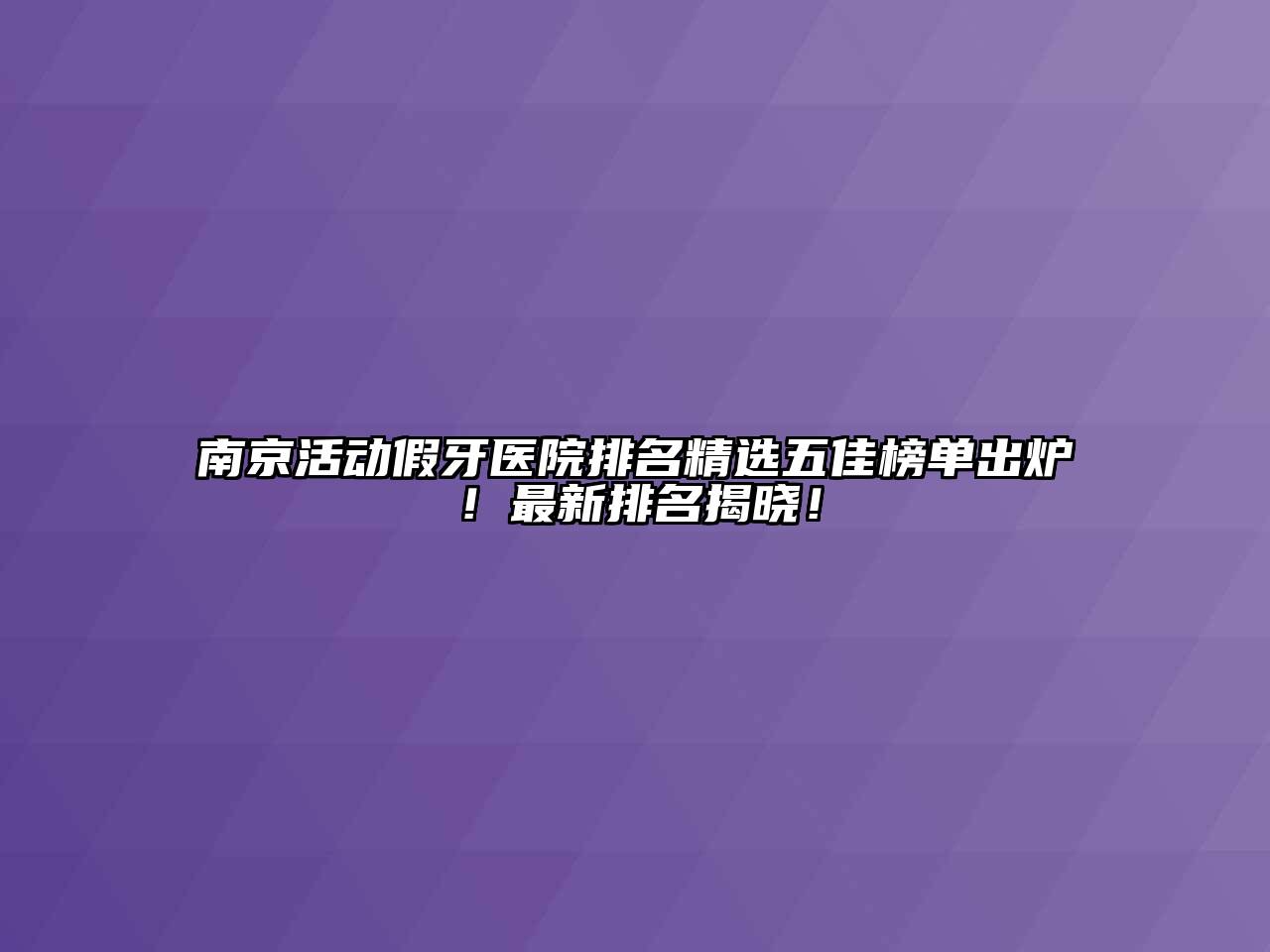 南京活动假牙医院排名精选五佳榜单出炉！最新排名揭晓！